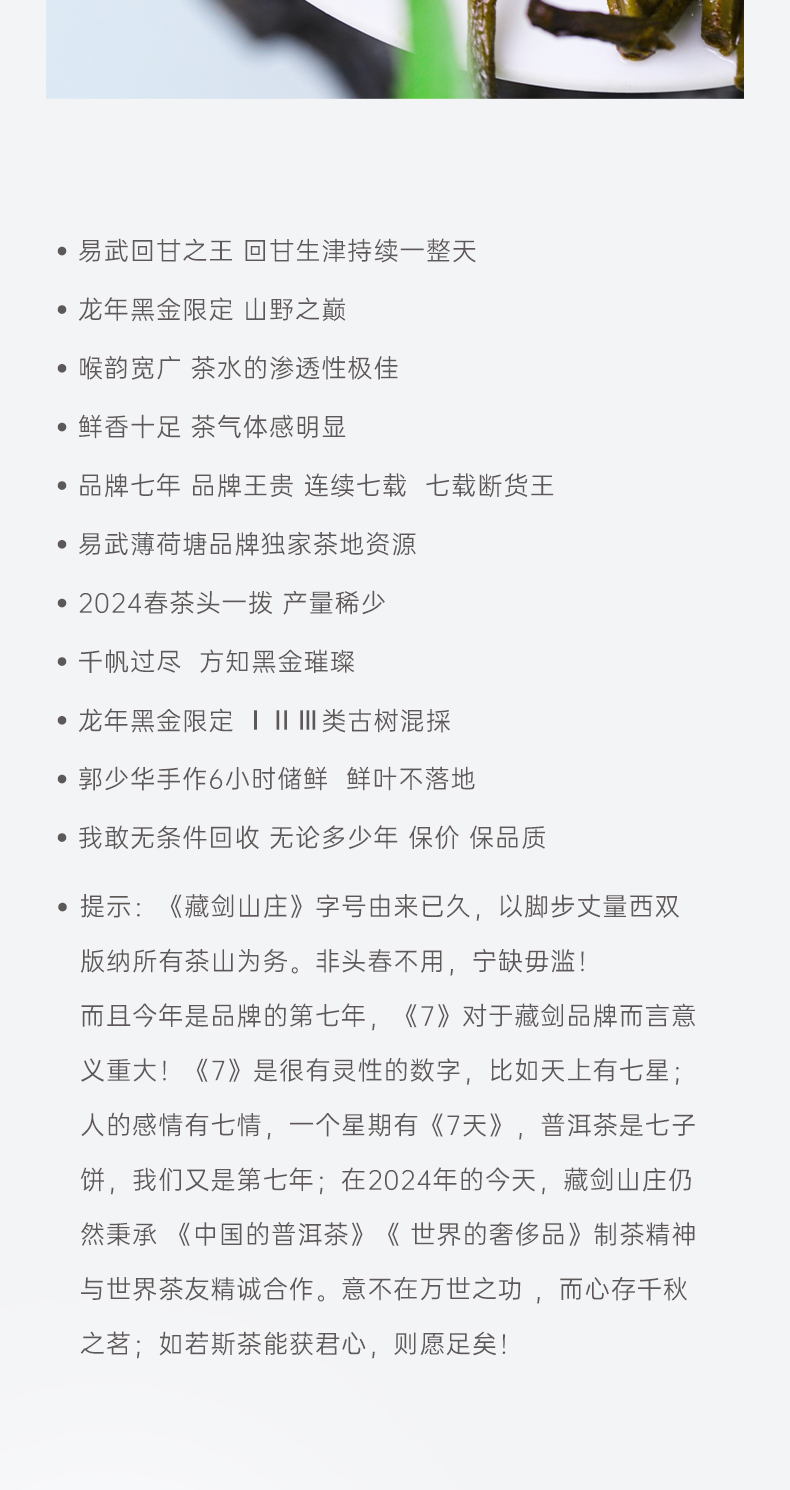 • 易武回甘之王 回甘生津持续一整天

• 龙年黑金限定 山野之巅

• 喉韵宽广 茶水的渗透性极佳

• 鲜香十足 茶气体感明显

• 品牌七年 品牌王贵 连续七载 七载断货王

• 易武薄荷塘品牌独家茶地资源

• 2024春茶头一拨 产量稀少

• 千帆过尽 方知黑金璀璨

• 龙年黑金限定 Ⅰ Ⅱ Ⅲ类古树混採

• 郭少华手作6小时储鲜 鲜叶不落地

• 我敢无条件回收 无论多少年 保价 保品质

• 提示：《藏剑山庄》字号由来已久，以脚步丈量西双版纳所有茶山为务。非头春不用，宁缺毋滥！
而且今年是品牌的第七年，《7》对于藏剑品牌而言意义重大！《7》是很有灵性的数字，比如天上有七星；人的感情有七情，一个星期有《7天》，普洱茶是七子饼，我们又是第七年；在2024年的今天，藏剑山庄仍然秉承《中国的普洱茶》《 世界的奢侈品》制茶精神与世界茶友精诚合作。意不在万世之功 ，而心存千秋之茗；如若斯茶能获君心，则愿足矣！